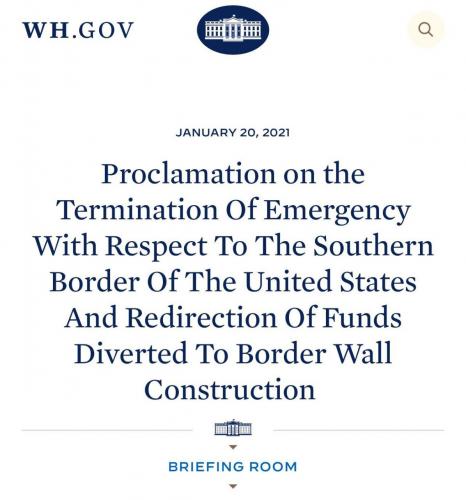 WH.GOV

JANUARY 20, 2021

Proclamation on the Termination Of Emergency With Respect To The Southern Border Of The United States And Redirection Of Funds Diverted To Border Wall Construction

BRIEFING ROOM